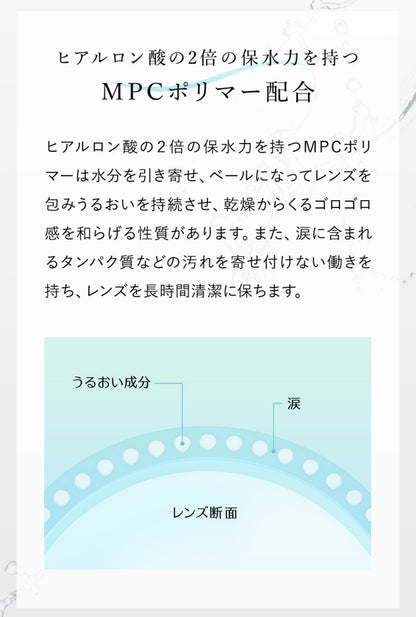 ヒアルロン酸の2倍の保水力を持つ
MPCポリマー配合

ヒアルロン酸の2倍の保水力を持つMPCポリマーは水分を引き寄せ、ベールになってレンズを包みうるおいを持続させ、乾燥からくるゴロゴロ感を和らげる性質があります。また、涙に含まれるタンパク質などの汚れを寄せ付けない働きを持ち、レンズを長時間清潔に保ちます。

うるおい成分
涙
レンズ断面